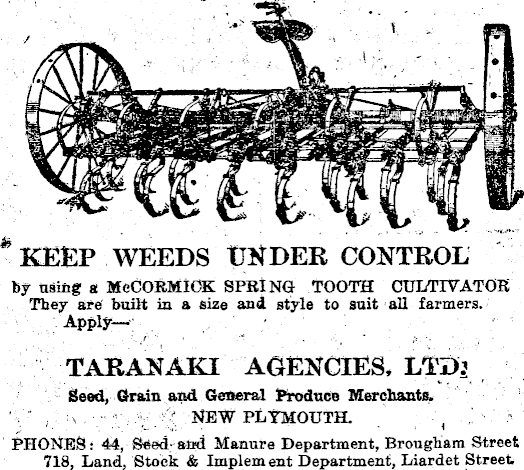 KEEP WEEDS UNDER CONTROL

by using a McCORMICK SPRING TOOTH CULTIVATOR They are built in a size and style to suit all farmers.

Apply—

TARANAKI AGENCIES, LTD.

Seed, Grain and General Produce Merchants.

NEW PLYMOUTH.

PHONES: 44, Seed and Manure Department, Brougham Street
718, Land, Stock & Implement Department, Liardet Street.